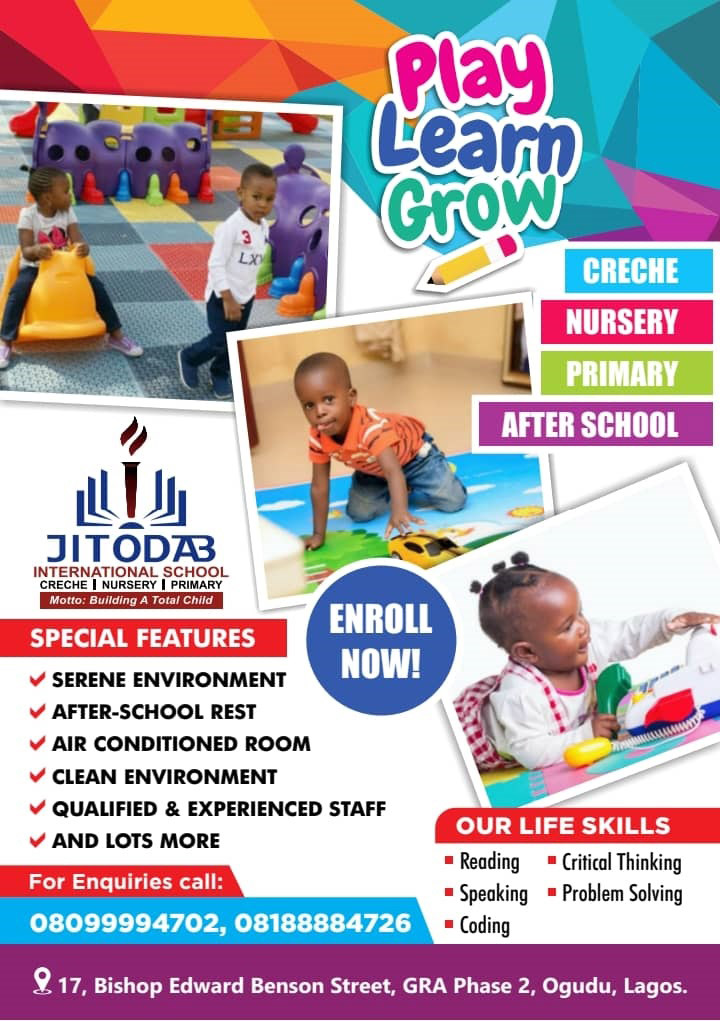 Play Learn Grow

CRECHE
NURSERY
PRIMARY
AFTER SCHOOL

JITODAB
INTERNATIONAL SCHOOL
CRECHE | NURSERY | PRIMARY
Motto: Building A Total Child

ENROLL NOW!

SPECIAL FEATURES
SERENE ENVIRONMENT
AFTER-SCHOOL REST
AIR CONDITIONED ROOM
CLEAN ENVIRONMENT
QUALIFIED & EXPERIENCED STAFF
AND LOTS MORE

OUR LIFE SKILLS
Reading
Speaking
Coding
Critical Thinking
Problem Solving

For Enquiries call:
08099994702, 08188884726

17, Bishop Edward Benson Street, GRA Phase 2, Ogudu, Lagos.